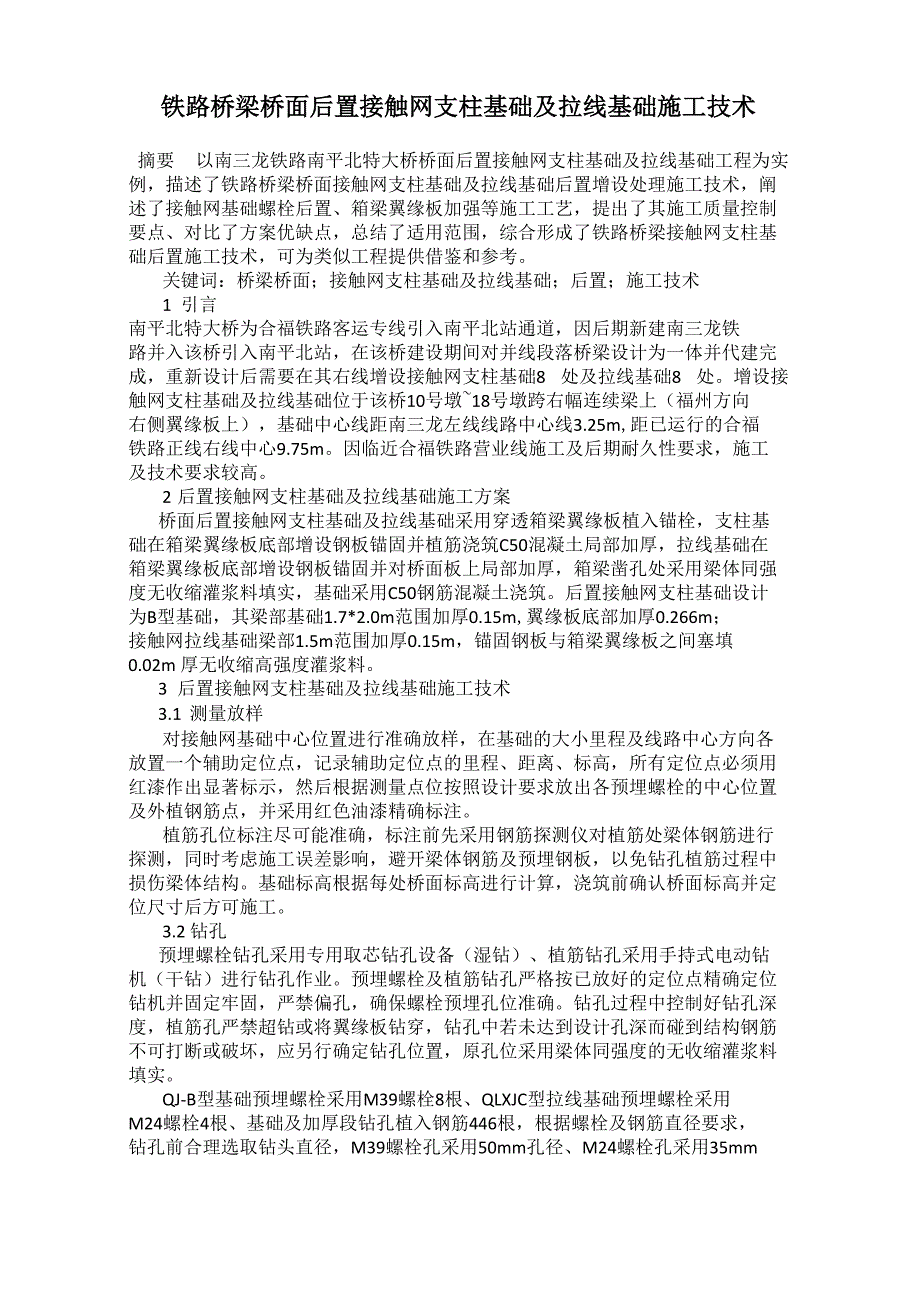 铁路桥梁桥面后置接触网支柱基础及拉线基础施工技术

摘要　以南三龙铁路南平北特大桥桥面后置接触网支柱基础及拉线基础工程为实例，描述了铁路桥梁桥面接触网支柱基础及拉线基础后置增设处理施工技术，阐述了接触网基础螺栓后置、箱梁翼缘板加强等施工工艺，提出了其施工质量控制要点、对比了方案优缺点，总结了适用范围，综合形成了铁路桥梁接触网支柱基础后置施工技术，可为类似工程提供借鉴和参考。

关键词：桥梁桥面；接触网支柱基础及拉线基础；后置；施工技术

1 引言

南平北特大桥为合福铁路客运专线引入南平北站通道，因后期新建南三龙铁路并入该桥引入南平北站，在该桥建设期间对并线段落桥梁设计为一体并代建完成，重新设计后需要在其右线增设接触网支柱基础8　处及拉线基础8　处。增设接触网支柱基础及拉线基础位于该桥10号墩~18号墩跨右幅连续梁上（福州方向右侧翼缘板上），基础中心线距南三龙左线线路中心线3.25m, 距已运行的合福铁路正线右线中心9.75m。因临近合福铁路营业线施工及后期耐久性要求，施工及技术要求较高。

2 后置接触网支柱基础及拉线基础施工方案

桥面后置接触网支柱基础及拉线基础采用穿透箱梁翼缘板植入锚栓，支柱基础在箱梁翼缘板底部增设钢板锚固并植筋浇筑C50混凝土局部加厚，拉线基础在箱梁翼缘板底部增设钢板锚固并对桥面板上局部加厚，箱梁凿孔处采用梁体同强度无收缩灌浆料填实，基础采用C50钢筋混凝土浇筑。后置接触网支柱基础设计为B型基础，其梁部基础1.7*2.0m范围加厚0.15m, 翼缘板底部加厚0.266m；接触网拉线基础梁部1.5m范围加厚0.15m，锚固钢板与箱梁翼缘板之间塞填0.02m 厚无收缩高强度灌浆料。

3 后置接触网支柱基础及拉线基础施工技术

3.1 测量放样

对接触网基础中心位置进行准确放样，在基础的大小里程及线路中心方向各放置一个辅助定位点，记录辅助定位点的里程、距离、标高，所有定位点必须用红漆作出显著标示，然后根据测量点位按照设计要求放出各预埋螺栓的中心位置及外植钢筋点，并采用红色油漆精确标注。

植筋孔位标注尽可能准确，标注前先采用钢筋探测仪对植筋处梁体钢筋进行探测，同时考虑施工误差影响，避开梁体钢筋及预埋钢板，以免钻孔植筋过程中损伤梁体结构。基础标高根据每处桥面标高进行计算，浇筑前确认桥面标高并定位尺寸后方可施工。

3.2 钻孔

预埋螺栓钻孔采用专用取芯钻孔设备（湿钻）、植筋钻孔采用手持式电动钻机（干钻）进行钻孔作业。预埋螺栓及植筋钻孔严格按已放好的定位点精确定位钻机并固定牢固，严禁偏孔，确保螺栓预埋孔位准确。钻孔过程中控制好钻孔深度，植筋孔严禁超钻或将翼缘板钻穿，钻孔中若未达到设计孔深而碰到结构钢筋不可打断或破坏，应另行确定钻孔位置，原孔位采用梁体同强度的无收缩灌浆料填实。

QJ-B型基础预埋螺栓采用M39螺栓8根、QLXJC型拉线基础预埋螺栓采用M24螺栓4根、基础及加厚段钻孔植入钢筋446根，根据螺栓及钢筋直径要求，钻孔前合理选取钻头直径，M39螺栓孔采用50mm孔径、M24螺栓孔采用35mm